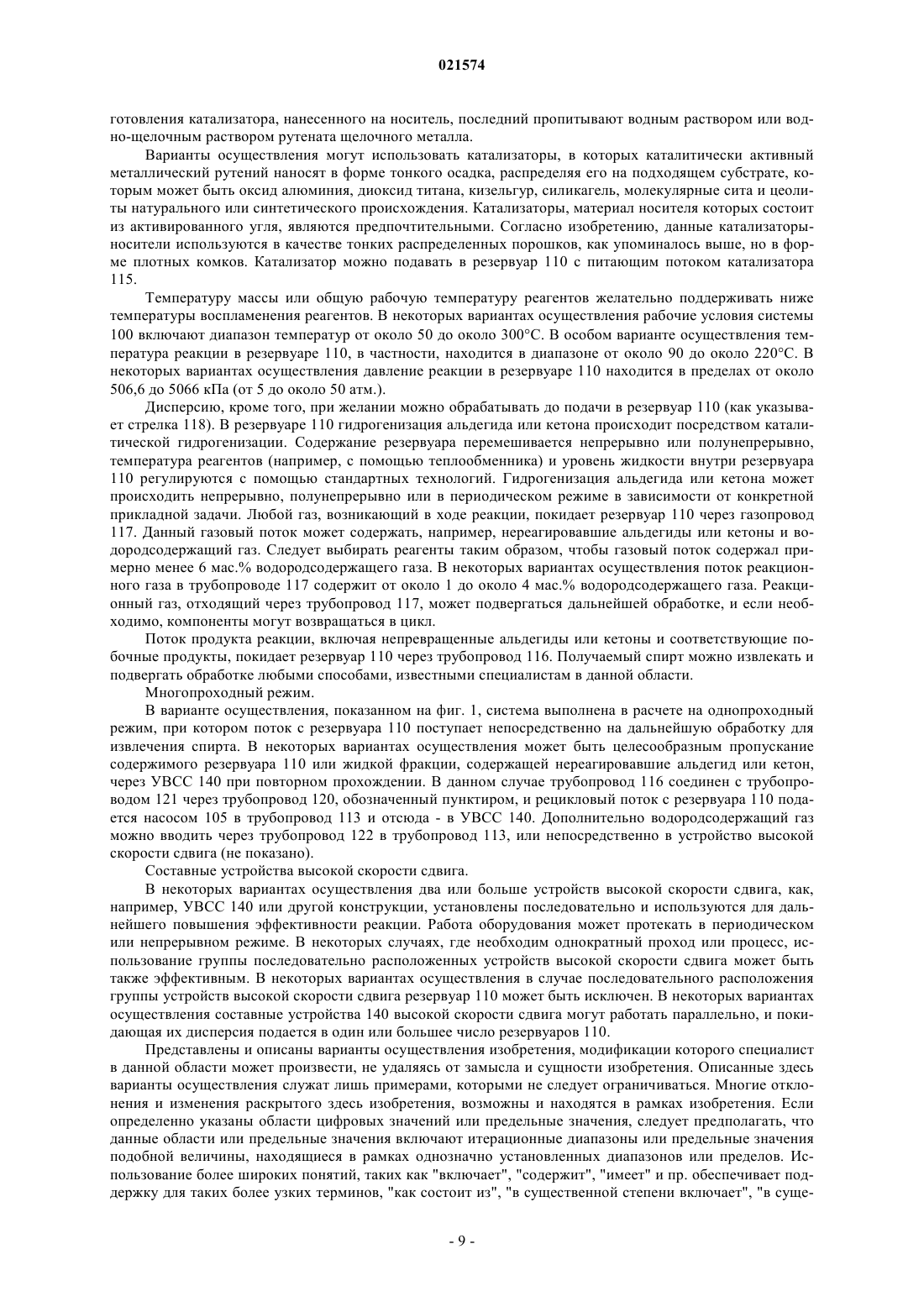 021574

готовления катализатора, нанесенного на носитель, последний пропитывают водным раствором или водно-щелочным раствором рутената щелочного металла.

Варианты осуществления могут использовать катализаторы, в которых каталитически активный металлический рутений наносят в форме тонкого осадка, распределяя его на подходящем субстрате, которым может быть оксид алюминия, диоксид титана, кизельгур, силикагель, молекулярные сита и цеолиты натурального или синтетического происхождения. Катализаторы, материал носителя которых состоит из активированного угля, являются предпочтительными. Согласно изобретению, данные катализаторы-носители используются в качестве тонких распределенных порошков, как упоминалось выше, но в форме плотных комков. Катализатор можно подавать в резервуар 110 с питающим потоком катализатора 115.

Температуру массы или общую рабочую температуру реагентов желательно поддерживать ниже температуры воспламенения реагентов. В некоторых вариантах осуществления рабочие условия системы 100 включают диапазон температур от около 50 до около 300°C. В особом варианте осуществления температура реакции в резервуаре 110, в частности, находится в диапазоне от около 90 до около 220°C. В некоторых вариантах осуществления давление реакции в резервуаре 110 находится в пределах от около 506,6 до 5066 кПа (от 5 до около 50 атм.).

Дисперсию, кроме того, при желании можно обрабатывать до подачи в резервуар 110 (как указывает стрелка 118). В резервуаре 110 гидрогенизация альдегида или кетона происходит посредством каталитической гидрогенизации. Содержание резервуара перемешивается непрерывно или полунепрерывно, температура реагентов (например, с помощью теплообменника) и уровень жидкости внутри резервуара 110 регулируются с помощью стандартных технологий. Гидрогенизация альдегида или кетона может происходить непрерывно, полунепрерывно или в периодическом режиме в зависимости от конкретной прикладной задачи. Любой газ, возникающий в ходе реакции, покидает резервуар 110 через газопровод 117. Данный газовый поток может содержать, например, нереагировавшие альдегиды или кетоны и водородсодержащий газ. Следует выбирать реагенты таким образом, чтобы газовый поток содержал примерно менее 6 мас.% водородсодержащего газа. В некоторых вариантах осуществления поток реакционного газа в трубопроводе 117 содержит от около 1 до около 4 мас.% водородсодержащего газа. Реакционный газ, отходящий через трубопровод 117, может подвергаться дальнейшей обработке, и если необходимо, компоненты могут возвращаться в цикл.

Поток продукта реакции, включая непревращенные альдегиды или кетоны и соответствующие побочные продукты, покидает резервуар 110 через трубопровод 116. Получаемый спирт можно извлекать и подвергать обработке любыми способами, известными специалистам в данной области.

Многопроходный режим.

В варианте осуществления, показанном на фиг. 1, система выполнена в расчете на однопроходный режим, при котором поток с резервуара 110 поступает непосредственно на дальнейшую обработку для извлечения спирта. В некоторых вариантах осуществления может быть целесообразным пропускание содержимого резервуара 110 или жидкой фракции, содержащей нереагировавшие альдегид или кетон, через УВСС 140 при повторном прохождении. В данном случае трубопровод 116 соединен с трубопроводом 121 через трубопровод 120, обозначенный пунктиром, и рецикловый поток с резервуара 110 подается насосом 105 в трубопровод 113 и отсюда - в УВСС 140. Дополнительно водородсодержащий газ можно вводить через трубопровод 122 в трубопровод 113, или непосредственно в устройство высокой скорости сдвига (не показано).

Составные устройства высокой скорости сдвига.

В некоторых вариантах осуществления два или больше устройств высокой скорости сдвига, как, например, УВСС 140 или другой конструкции, установлены последовательно и используются для дальнейшего повышения эффективности реакции. Работа оборудования может протекать в периодическом или непрерывном режиме. В некоторых случаях, где необходим однократный проход или процесс, использование группы последовательно расположенных устройств высокой скорости сдвига может быть также эффективным. В некоторых вариантах осуществления в случае последовательного расположения группы устройств высокой скорости сдвига резервуар 110 может быть исключен. В некоторых вариантах осуществления составные устройства 140 высокой скорости сдвига могут работать параллельно, и покидающая их дисперсия подается в один или большее число резервуаров 110.

Представлены и описаны варианты осуществления изобретения, модификации которого специалист в данной области может произвести, не удаляясь от замысла и сущности изобретения. Описанные здесь варианты осуществления служат лишь примерами, которыми не следует ограничиваться. Многие отклонения и изменения раскрытого здесь изобретения, возможны и находятся в рамках изобретения. Если определенно указаны области цифровых значений или предельные значения, следует предполагать, что данные области или предельные значения включают итерационные диапазоны или предельные значения подобной величины, находящиеся в рамках однозначно установленных диапазонов или пределов. Использование более широких понятий, таких как "включает", "содержит", "имеет" и пр. обеспечивает поддержку для таких более узких терминов, "как состоит из", "в существенной степени включает", "в суще-

- 9 -